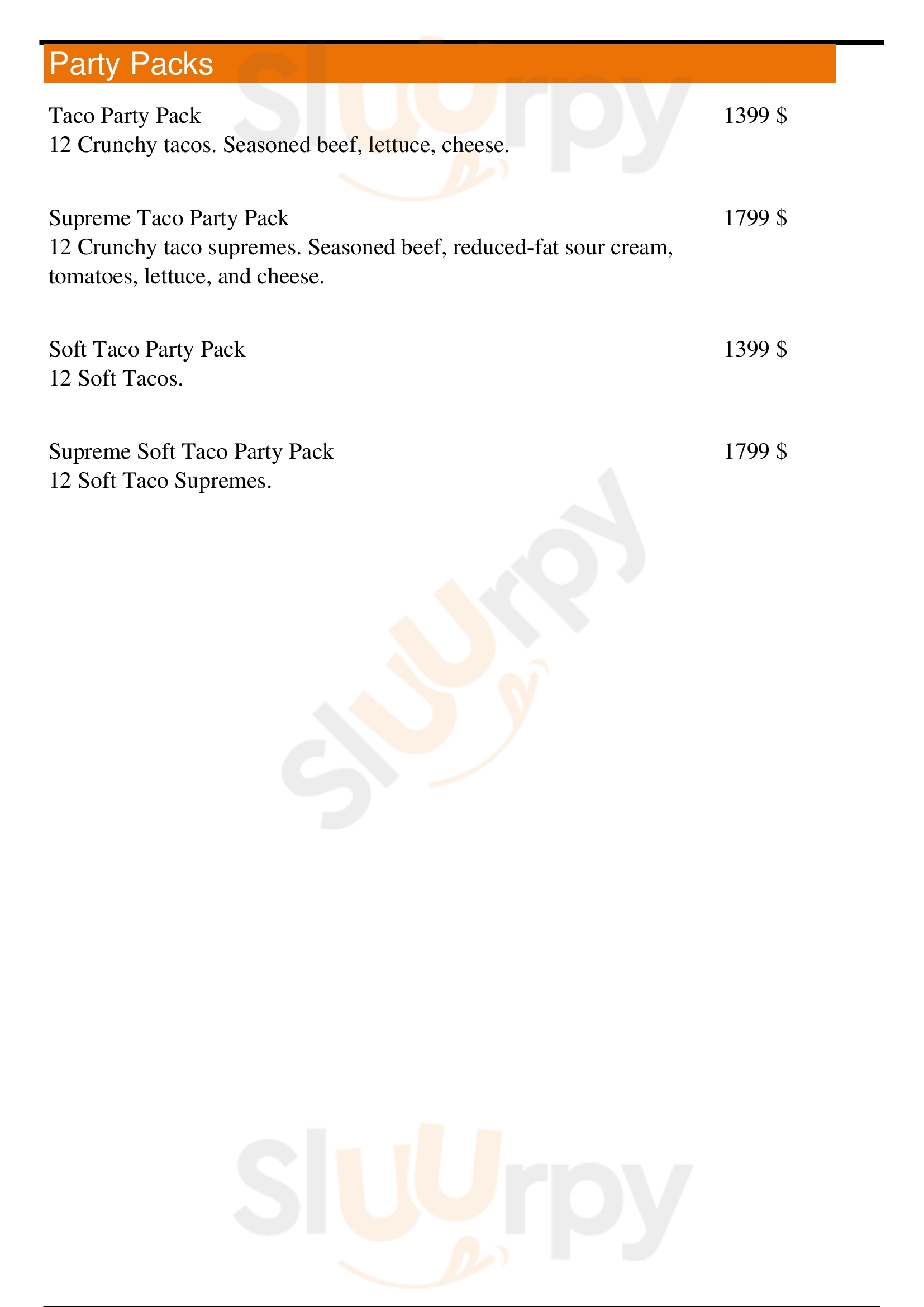 Party Packs

Taco Party Pack
1399 $
12 Crunchy tacos. Seasoned beef, lettuce, cheese.

Supreme Taco Party Pack
1799 $
12 Crunchy taco supremes. Seasoned beef, reduced-fat sour cream, tomatoes, lettuce, and cheese.

Soft Taco Party Pack
1399 $
12 Soft Tacos.

Supreme Soft Taco Party Pack
1799 $
12 Soft Taco Supremes.

Sluurpy